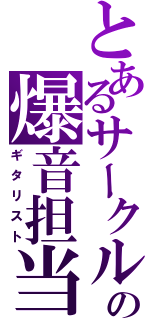 とあるサークルの
爆音担当
ギタリスト